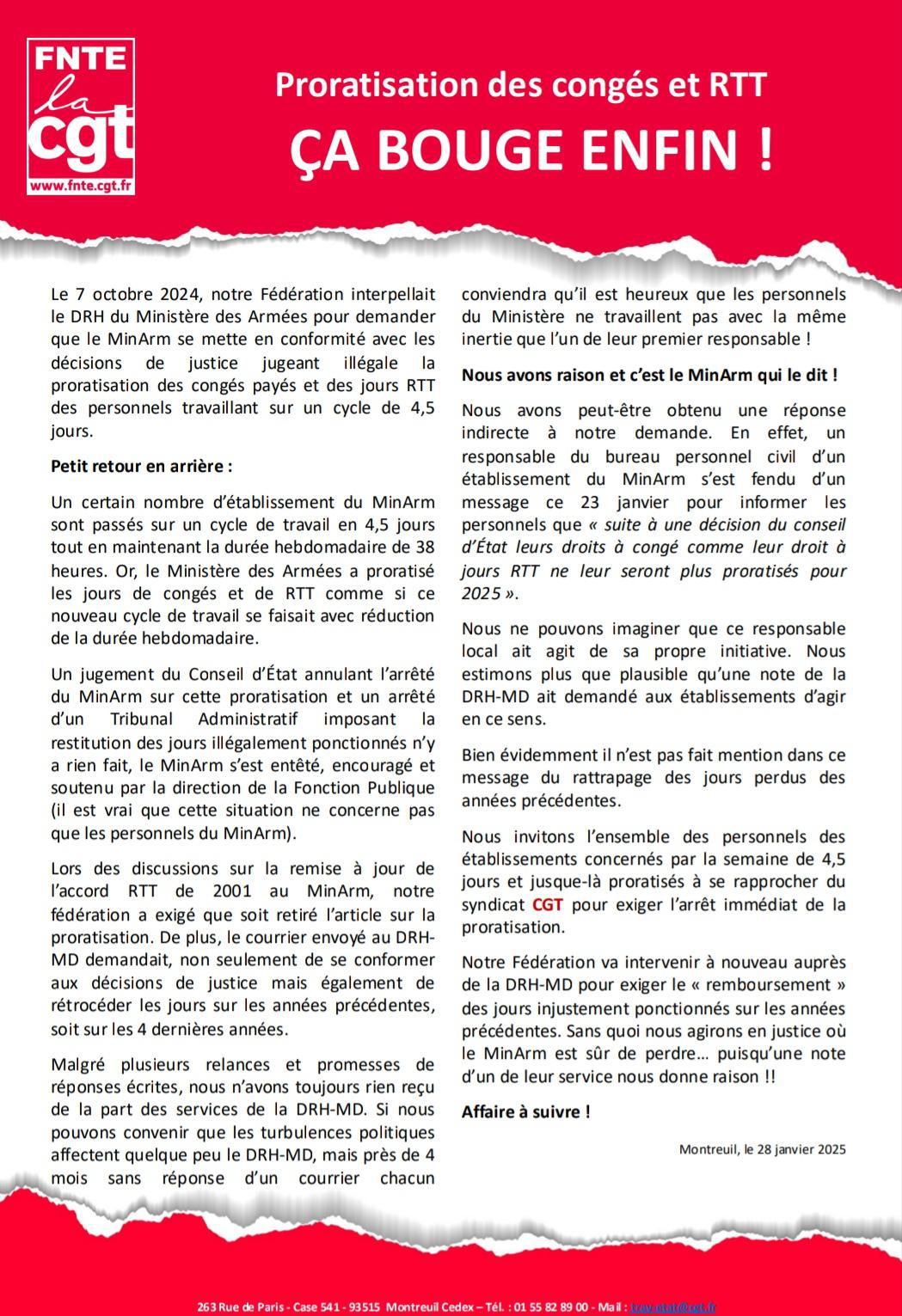 FNTE
la
cgt
www.fnte.cgt.fr

Proratisation des congés et RTT

ÇA BOUGE ENFIN !

Le 7 octobre 2024, notre Fédération interpellait le DRH du Ministère des Armées pour demander que le MinArm se mette en conformité avec les décisions de justice jugeant illégale la proratisation des congés payés et des jours RTT des personnels travaillant sur un cycle de 4,5 jours.

Petit retour en arrière :

Un certain nombre d'établissement du MinArm sont passés sur un cycle de travail en 4,5 jours tout en maintenant la durée hebdomadaire de 38 heures. Or, le Ministère des Armées a proratisé les jours de congés et de RTT comme si ce nouveau cycle de travail se faisait avec réduction de la durée hebdomadaire.

Un jugement du Conseil d'État annulant l'arrêté du MinArm sur cette proratisation et un arrêté d'un Tribunal Administratif imposant la restitution des jours illégalement ponctionnés n'y a rien fait, le MinArm s'est entêté, encouragé et soutenu par la direction de la Fonction Publique (il est vrai que cette situation ne concerne pas que les personnels du MinArm).

Lors des discussions sur la remise à jour de l'accord RTT de 2001 au MinArm, notre fédération a exigé que soit retiré l'article sur la proratisation. De plus, le courrier envoyé au DRH-MD demandait, non seulement de se conformer aux décisions de justice mais également de rétrocéder les jours sur les années précédentes, soit sur les 4 dernières années.

Malgré plusieurs relances et promesses de réponses écrites, nous n'avons toujours rien reçu de la part des services de la DRH-MD. Si nous pouvons convenir que les turbulences politiques affectent quelque peu le DRH-MD, mais près de 4 mois sans réponse d'un courrier chacun conviendra qu'il est heureux que les personnels du Ministère ne travaillent pas avec la même inertie que l'un de leur premier responsable !

Nous avons raison et c'est le MinArm qui le dit !

Nous avons peut-être obtenu une réponse indirecte à notre demande. En effet, un responsable du bureau personnel civil d'un établissement du MinArm s'est fendu d'un message ce 23 janvier pour informer les personnels que « suite à une décision du conseil d'État leurs droits à congé comme leur droit à jours RTT ne leur seront plus proratisés pour 2025 ».

Nous ne pouvons imaginer que ce responsable local ait agit de sa propre initiative. Nous estimons plus que plausible qu'une note de la DRH-MD ait demandé aux établissements d'agir en ce sens.

Bien évidemment il n'est pas fait mention dans ce message du rattrapage des jours perdus des années précédentes.

Nous invitons l'ensemble des personnels des établissements concernés par la semaine de 4,5 jours et jusque-là proratisés à se rapprocher du syndicat CGT pour exiger l'arrêt immédiat de la proratisation.

Notre Fédération va intervenir à nouveau auprès de la DRH-MD pour exiger le « remboursement » des jours injustement ponctionnés sur les années précédentes. Sans quoi nous agirons en justice où le MinArm est sûr de perdre… puisqu'une note d'un de leur service nous donne raison !!

Affaire à suivre !

Montreuil, le 28 janvier 2025

263 Rue de Paris - Case 541 - 93515 Montreuil Cedex – Tél. : 01 55 82 89 00 - Mail : trav-etat@cgt.fr